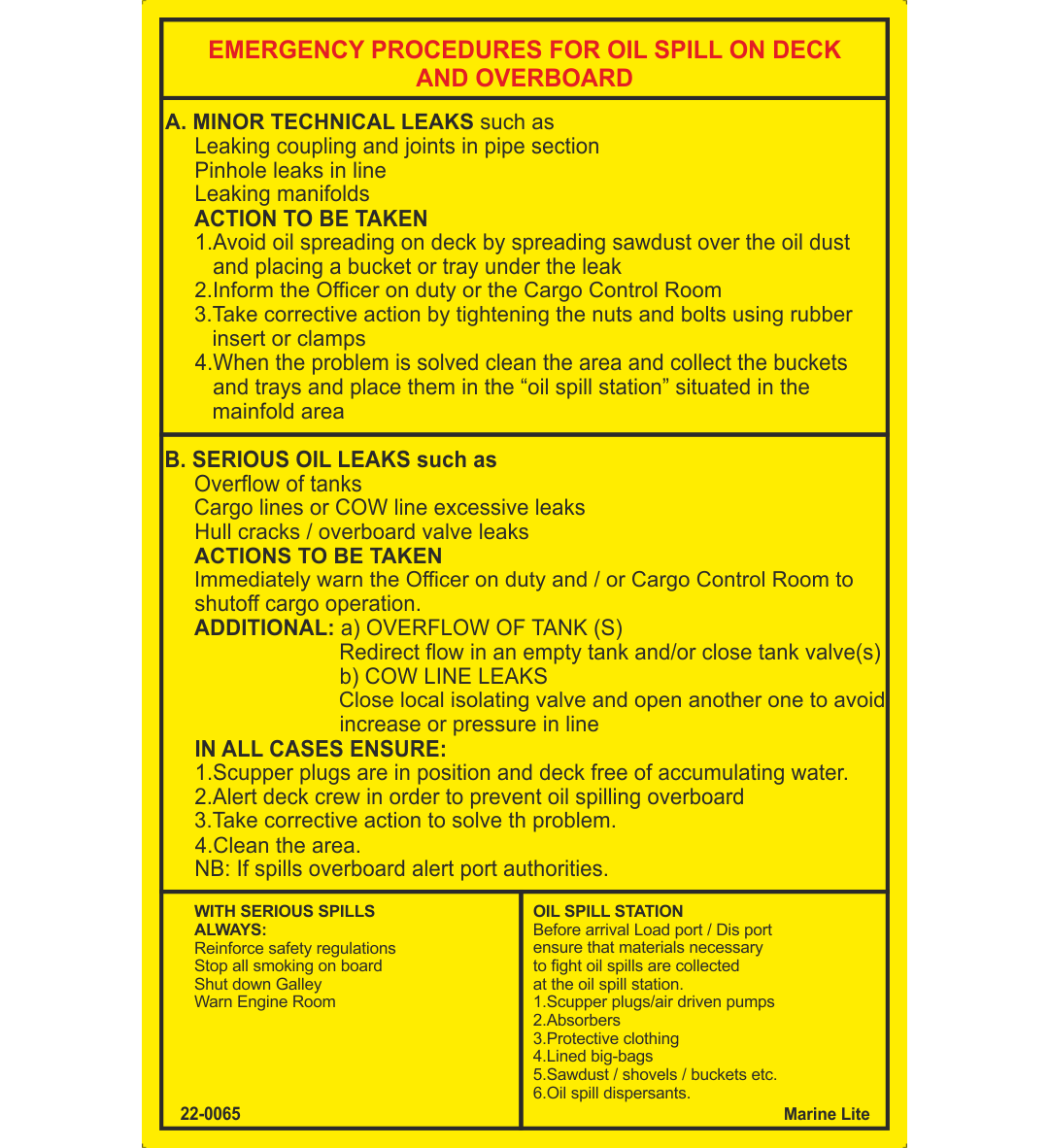 EMERGENCY PROCEDURES FOR OIL SPILL ON DECK AND OVERBOARD

A. MINOR TECHNICAL LEAKS such as
Leaking coupling and joints in pipe section
Pinhole leaks in line
Leaking manifolds
ACTION TO BE TAKEN
1.Avoid oil spreading on deck by spreading sawdust over the oil dust and placing a bucket or tray under the leak
2.Inform the Officer on duty or the Cargo Control Room
3.Take corrective action by tightening the nuts and bolts using rubber insert or clamps
4.When the problem is solved clean the area and collect the buckets and trays and place them in the “oil spill station” situated in the mainfold area

B. SERIOUS OIL LEAKS such as
Overflow of tanks
Cargo lines or COW line excessive leaks
Hull cracks / overboard valve leaks
ACTIONS TO BE TAKEN
Immediately warn the Officer on duty and / or Cargo Control Room to shutoff cargo operation.
ADDITIONAL: a) OVERFLOW OF TANK (S)
Redirect flow in an empty tank and/or close tank valve(s)
b) COW LINE LEAKS
Close local isolating valve and open another one to avoid increase or pressure in line
IN ALL CASES ENSURE:
1.Scupper plugs are in position and deck free of accumulating water.
2.Alert deck crew in order to prevent oil spilling overboard
3.Take corrective action to solve th problem.
4.Clean the area.
NB: If spills overboard alert port authorities.

WITH SERIOUS SPILLS ALWAYS:
Reinforce safety regulations
Stop all smoking on board
Shut down Galley
Warn Engine Room

22-0065

OIL SPILL STATION
Before arrival Load port / Dis port ensure that materials necessary to fight oil spills are collected at the oil spill station.
1.Scupper plugs/air driven pumps
2.Absorbers
3.Protective clothing
4.Lined big-bags
5.Sawdust / shovels / buckets etc.
6.Oil spill dispersants.

Marine Lite